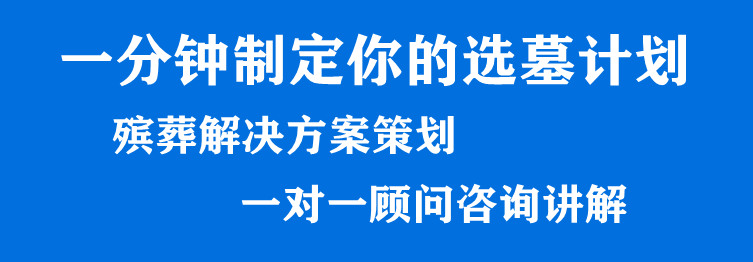 一分钟制定你的选墓计划

殡葬解决方案策划

一对一顾问咨询讲解